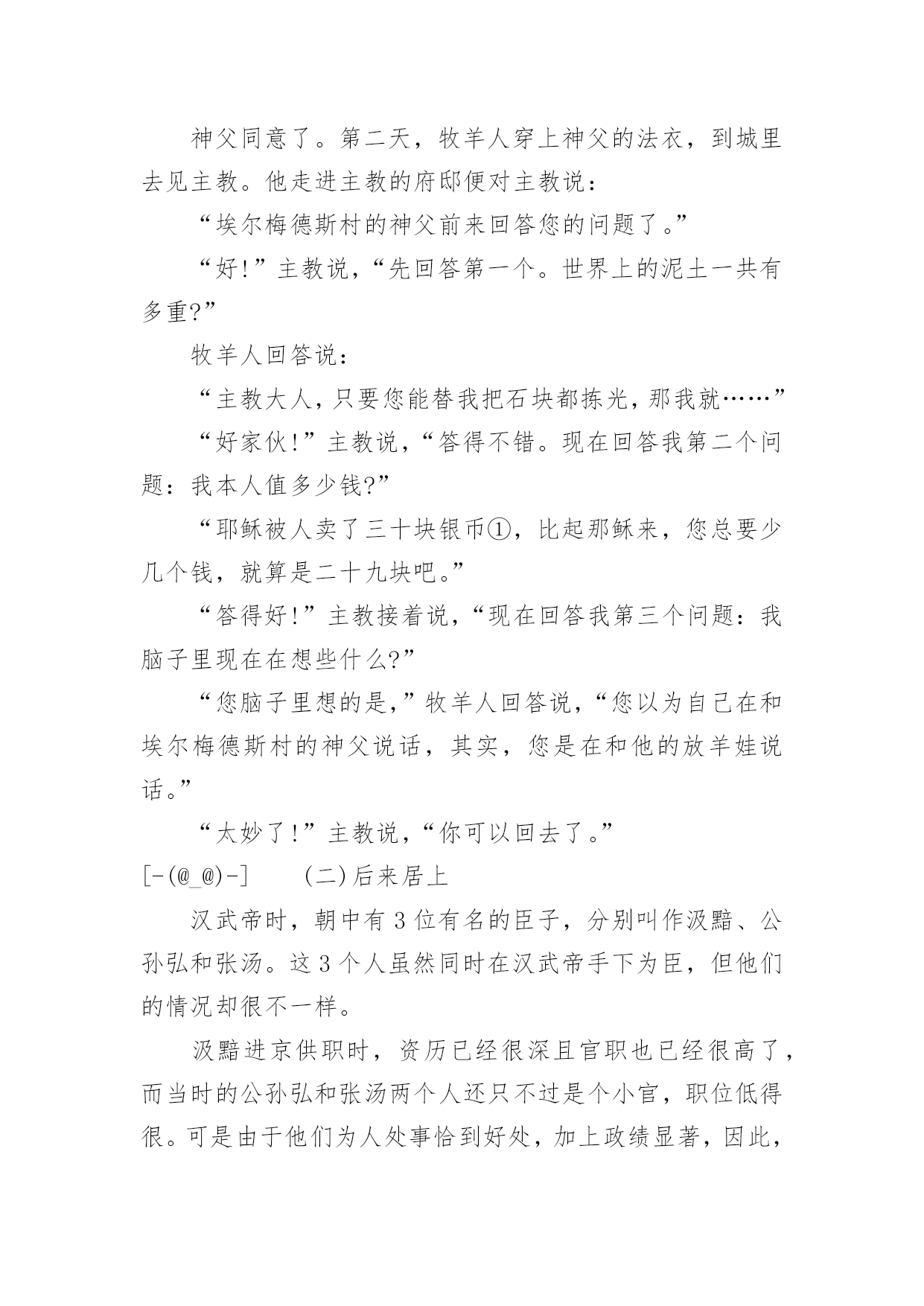 神父同意了。第二天，牧羊人穿上神父的法衣，到城里去见主教。他走进主教的府邸便对主教说：

“埃尔梅德斯村的神父前来回答您的问题了。”

“好!”主教说，“先回答第一个。世界上的泥土一共有多重?”

牧羊人回答说：

“主教大人，只要您能替我把石块都拣光，那我就……”

“好家伙!”主教说，“答得不错。现在回答我第二个问题：我本人值多少钱?”

“耶稣被人卖了三十块银币①，比起那稣来，您总要少几个钱，就算是二十九块吧。”

“答得好!”主教接着说，“现在回答我第三个问题：我脑子里现在在想些什么?”

“您脑子里想的是，”牧羊人回答说，“您以为自己在和埃尔梅德斯村的神父说话，其实，您是在和他的放羊娃说话。”

“太妙了!”主教说，“你可以回去了。”

[-(@_@)-]　　(二)后来居上

汉武帝时，朝中有3位有名的臣子，分别叫作汲黯、公孙弘和张汤。这3个人虽然同时在汉武帝手下为臣，但他们的情况却很不一样。

汲黯进京供职时，资历已经很深且官职也已经很高了，而当时的公孙弘和张汤两个人还只不过是个小官，职位低得很。可是由于他们为人处事恰到好处，加上政绩显著，因此，